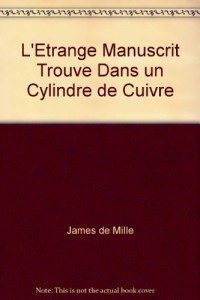 L'Etrange Manuscrit Trouve Dans un Cylindre de Cuivre

James de Mille

Note: This is not the actual book cover